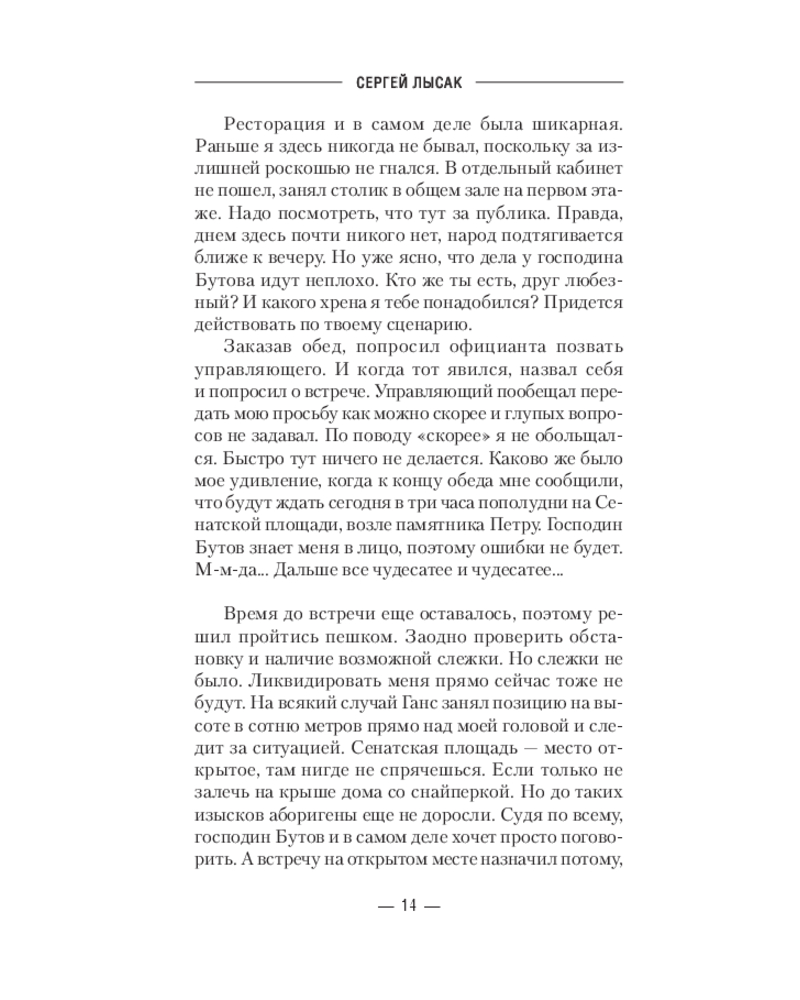 СЕРГЕЙ ЛЫСАК

Ресторация и в самом деле была шикарная. Раньше я здесь никогда не бывал, поскольку за излишней роскошью не гнался. В отдельный кабинет не пошел, занял столик в общем зале на первом этаже. Надо посмотреть, что тут за публика. Правда, днем здесь почти никого нет, народ подтягивается ближе к вечеру. Но уже ясно, что дела у господина Бутова идут неплохо. Кто же ты есть, друг любезный? И какого хрена я тебе понадобился? Придется действовать по твоему сценарию.

Заказав обед, попросил официанта позвать управляющего. И когда тот явился, назвал себя и попросил о встрече. Управляющий пообещал передать мою просьбу как можно скорее и глупых вопросов не задавал. По поводу «скорее» я не обольщался. Быстро тут ничего не делается. Каково же было мое удивление, когда к концу обеда мне сообщили, что будут ждать сегодня в три часа пополудни на Сенатской площади, возле памятника Петру. Господин Бутов знает меня в лицо, поэтому ошибки не будет. М-м-да... Дальше все чудесатее и чудесатее...

Время до встречи еще оставалось, поэтому решил пройтись пешком. Заодно проверить обстановку и наличие возможной слежки. Но слежки не было. Ликвидировать меня прямо сейчас тоже не будут. На всякий случай Ганс занял позицию на высоте в сотню метров прямо над моей головой и следит за ситуацией. Сенатская площадь — место открытое, там нигде не спрячешься. Если только не залечь на крыше дома со снайперкой. Но до таких изысков аборигены еще не доросли. Судя по всему, господин Бутов и в самом деле хочет просто поговорить. А встречу на открытом месте назначил потому,

— 14 —